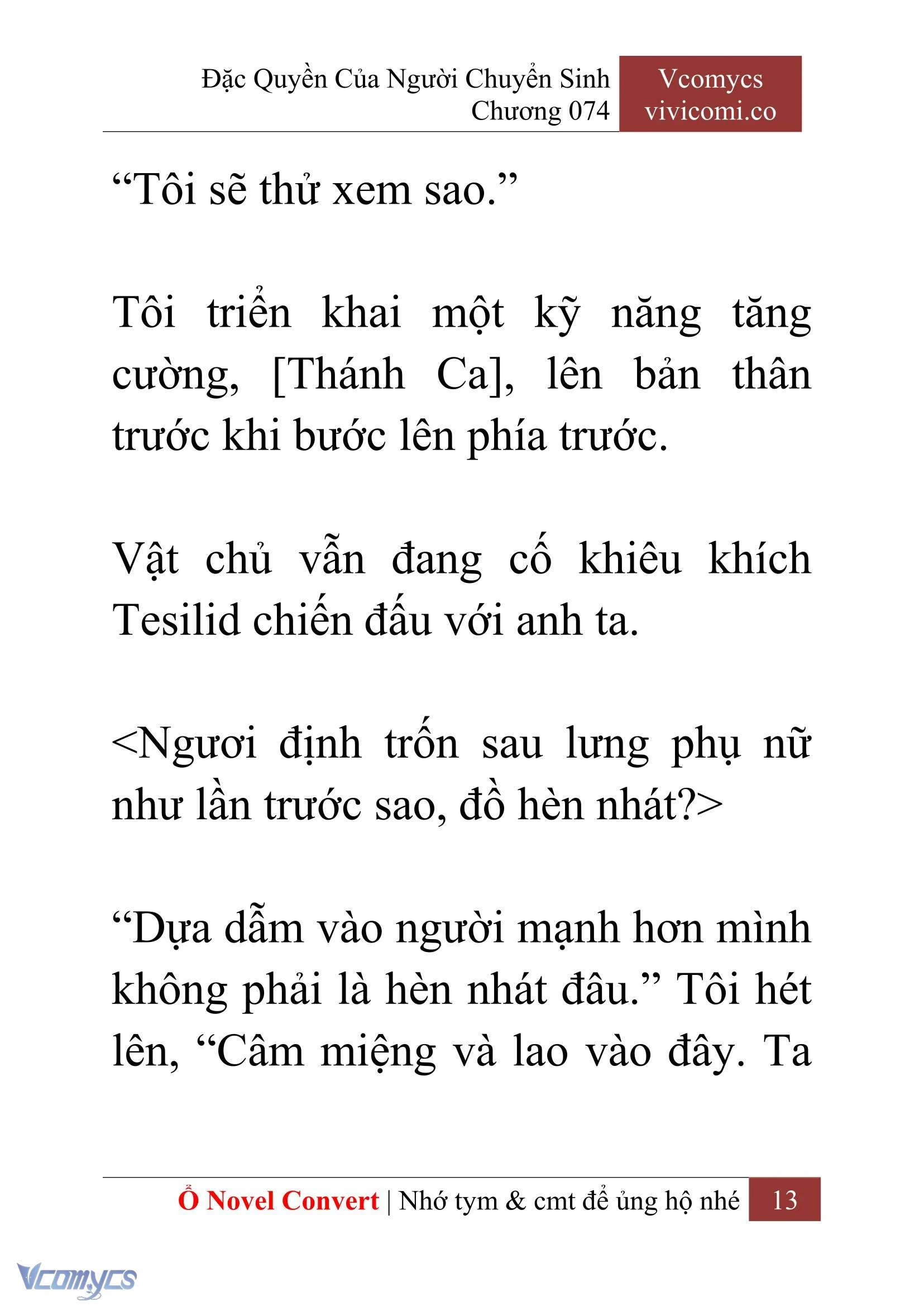 Đặc Quyền Của Người Chuyển Sinh
Chương 074

Vcomycs
vivicomi.co

“Tôi sẽ thử xem sao.”

Tôi triển khai một kỹ năng tăng cường, [Thánh Ca], lên bản thân trước khi bước lên phía trước.

Vật chủ vẫn đang cố khiêu khích Tesilid chiến đấu với anh ta.

<Ngươi định trốn sau lưng phụ nữ như lần trước sao, đồ hèn nhát?>

“Dựa dẫm vào người mạnh hơn mình không phải là hèn nhát đâu.” Tôi hét lên, “Câm miệng và lao vào đây. Ta

Ổ Novel Convert | Nhớ tym & cmt để ủng hộ nhé 13

Vcomycs